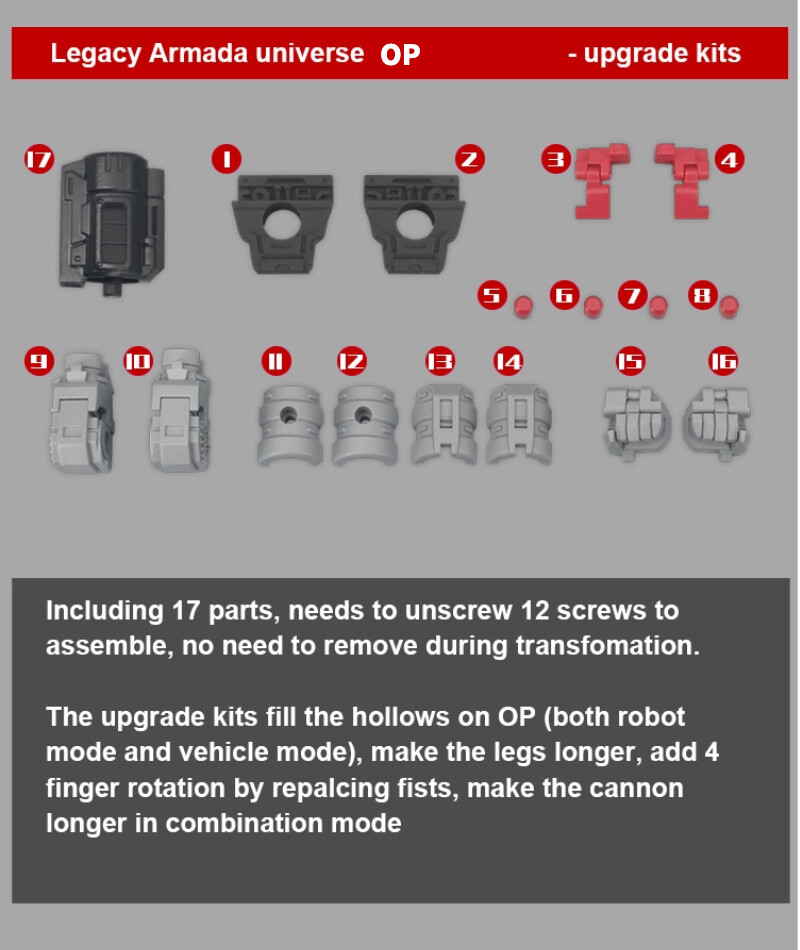 Legacy Armada universe OP - upgrade kits

17 1 2 3 4

5 6 7 8

9 10 11 12 13 14 15 16

Including 17 parts, needs to unscrew 12 screws to assemble, no need to remove during transfomation.

The upgrade kits fill the hollows on OP (both robot mode and vehicle mode), make the legs longer, add 4 finger rotation by repalcing fists, make the cannon longer in combination mode